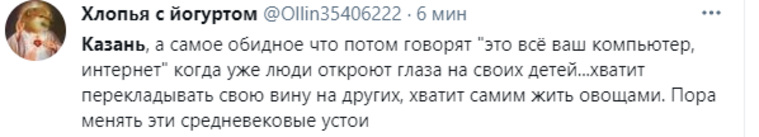 Хлопья с йогуртом @Ollin35406222 · 6 мин

Казань, а самое обидное что потом говорят "это всё ваш компьютер, интернет" когда уже люди откроют глаза на своих детей...хватит перекладывать свою вину на других, хватит самим жить овощами. Пора менять эти средневековые устои